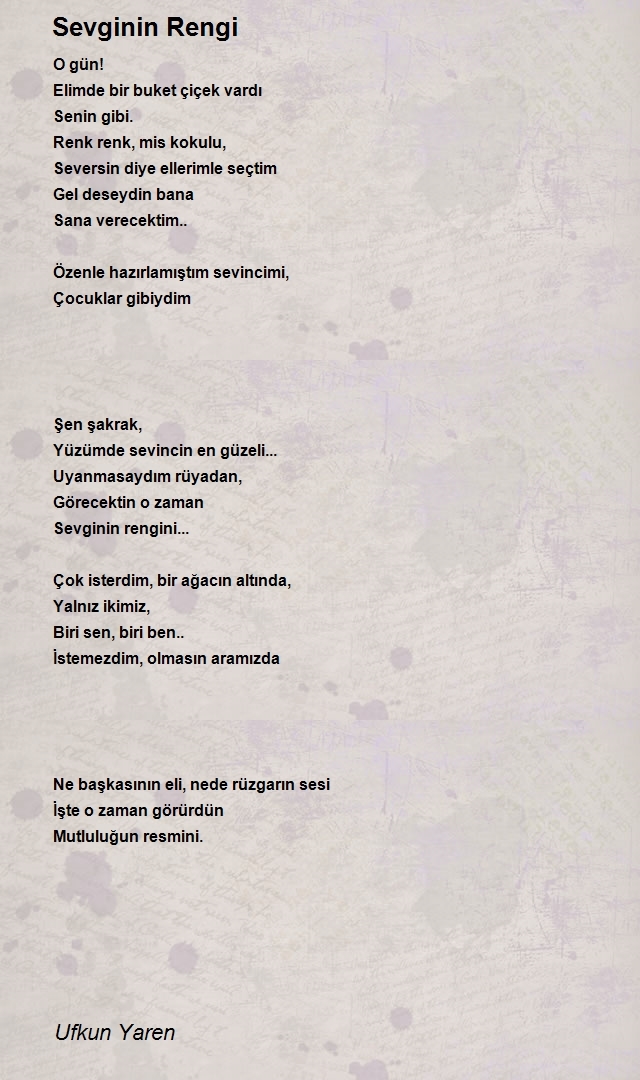 Sevginin Rengi

O gün!
Elimde bir buket çiçek vardı
Senin gibi.
Renk renk, mis kokulu,
Seversin diye ellerimle seçtim
Gel deseydin bana
Sana verecektim..

Özenle hazırlamıştım sevincimi,
Çocuklar gibiydim

Şen şakrak,
Yüzümde sevincin en güzeli...
Uyanmasaydım rüyadan,
Görecektin o zaman
Sevginin rengini...

Çok isterdim, bir ağacın altında,
Yalnız ikimiz,
Biri sen, biri ben..
İstemezdim, olmasın aramızda

Ne başkasının eli, nede rüzgarın sesi
İşte o zaman görürdün
Mutluluğun resmini.

Ufkun Yaren